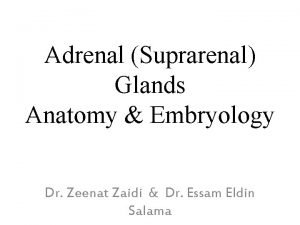 Adrenal (Suprarenal) Glands
Anatomy & Embryology

Dr. Zeenat Zaidi & Dr. Essam Eldin Salama